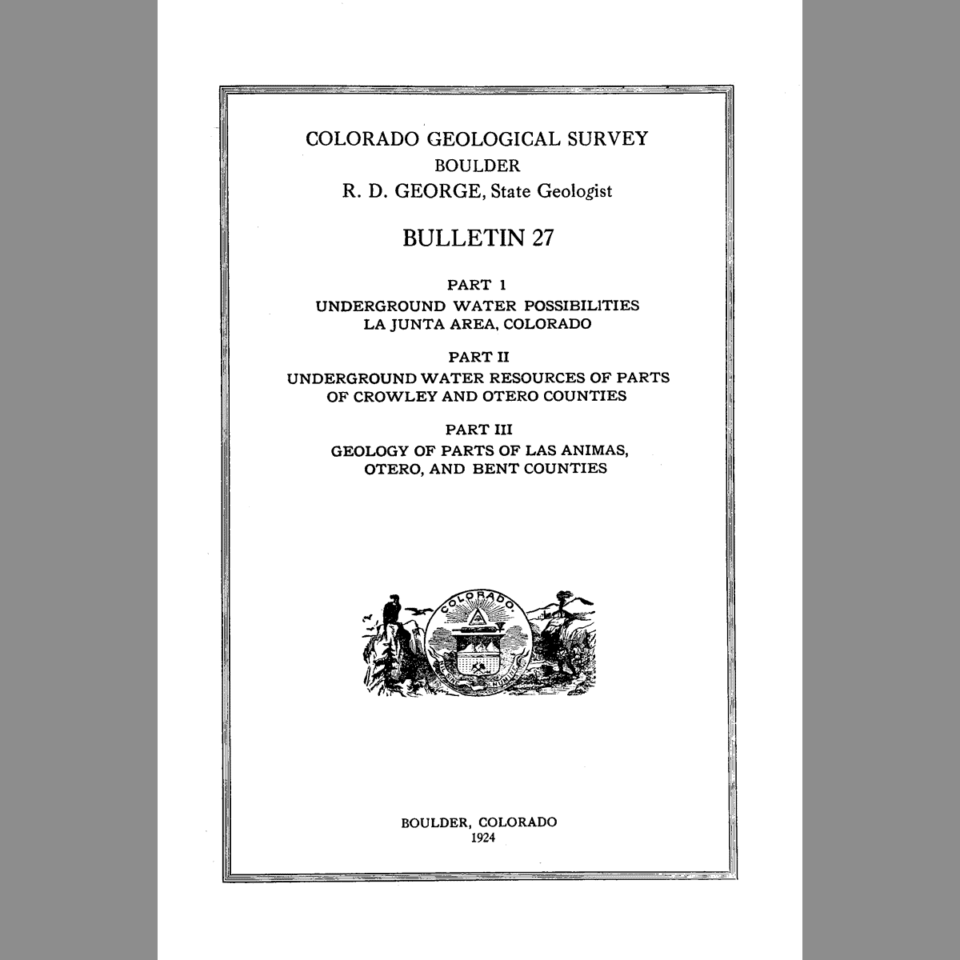 COLORADO GEOLOGICAL SURVEY
BOULDER
R. D. GEORGE, State Geologist

BULLETIN 27

PART 1
UNDERGROUND WATER POSSIBILITIES
LA JUNTA AREA, COLORADO

PART II
UNDERGROUND WATER RESOURCES OF PARTS OF CROWLEY AND OTERO COUNTIES

PART III
GEOLOGY OF PARTS OF LAS ANIMAS, OTERO, AND BENT COUNTIES

COLORADO

BOULDER, COLORADO
1924